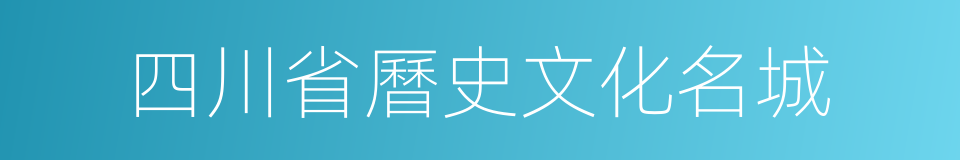 四川省曆史文化名城